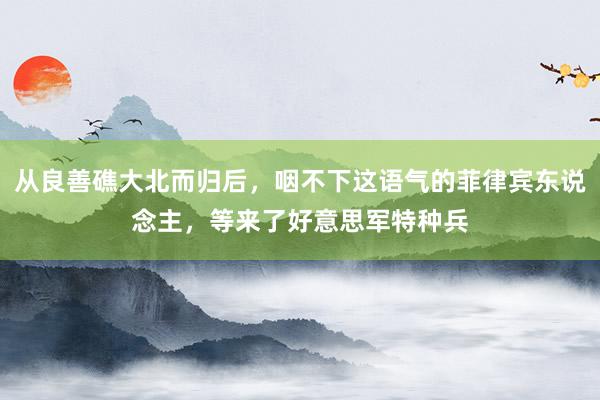 从良善礁大北而归后，咽不下这语气的菲律宾东说念主，等来了好意思军特种兵